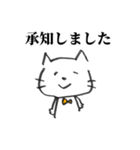 承知しました